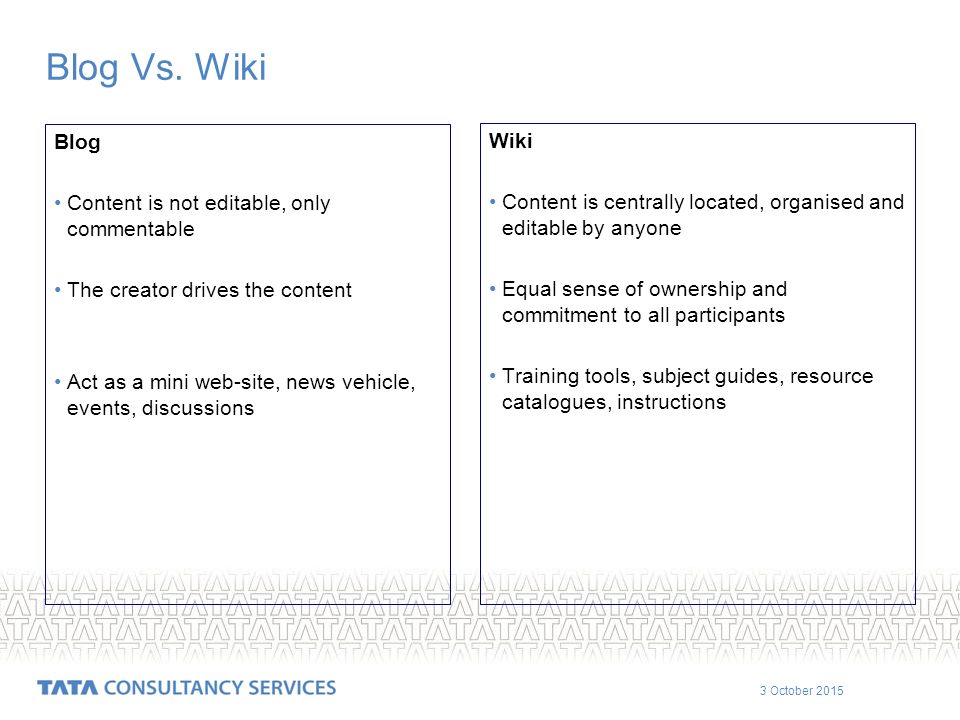 Blog Vs. Wiki

Blog

• Content is not editable, only commentable

• The creator drives the content

• Act as a mini web-site, news vehicle, events, discussions

Wiki

• Content is centrally located, organised and editable by anyone

• Equal sense of ownership and commitment to all participants

• Training tools, subject guides, resource catalogues, instructions

TATA CONSULTANCY SERVICES

3 October 2015